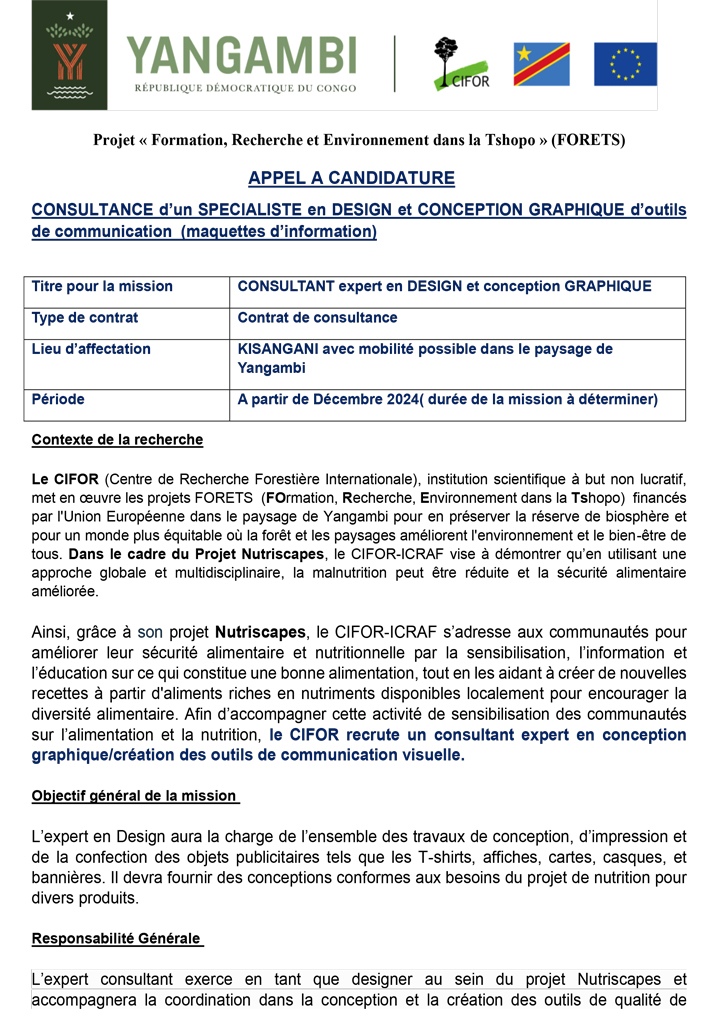 YANGAMBI
RÉPUBLIQUE DÉMOCRATIQUE DU CONGO

CIFOR

Projet « Formation, Recherche et Environnement dans la Tshopo » (FORETS)

APPEL A CANDIDATURE

CONSULTANCE d'un SPECIALISTE en DESIGN et CONCEPTION GRAPHIQUE d'outils de communication (maquettes d'information)

| Titre pour la mission | CONSULTANT expert en DESIGN et conception GRAPHIQUE |
|---|---|
| Type de contrat | Contrat de consultance |
| Lieu d'affectation | KISANGANI avec mobilité possible dans le paysage de Yangambi |
| Période | A partir de Décembre 2024( durée de la mission à déterminer) |

Contexte de la recherche

Le CIFOR (Centre de Recherche Forestière Internationale), institution scientifique à but non lucratif, met en œuvre les projets FORETS (FOrmation, Recherche, Environnement dans la Tshopo) financés par l'Union Européenne dans le paysage de Yangambi pour en préserver la réserve de biosphère et pour un monde plus équitable où la forêt et les paysages améliorent l'environnement et le bien-être de tous. Dans le cadre du Projet Nutriscapes, le CIFOR-ICRAF vise à démontrer qu'en utilisant une approche globale et multidisciplinaire, la malnutrition peut être réduite et la sécurité alimentaire améliorée.

Ainsi, grâce à son projet Nutriscapes, le CIFOR-ICRAF s'adresse aux communautés pour améliorer leur sécurité alimentaire et nutritionnelle par la sensibilisation, l'information et l'éducation sur ce qui constitue une bonne alimentation, tout en les aidant à créer de nouvelles recettes à partir d'aliments riches en nutriments disponibles localement pour encourager la diversité alimentaire. Afin d'accompagner cette activité de sensibilisation des communautés sur l'alimentation et la nutrition, le CIFOR recrute un consultant expert en conception graphique/création des outils de communication visuelle.

Objectif général de la mission

L'expert en Design aura la charge de l'ensemble des travaux de conception, d'impression et de la confection des objets publicitaires tels que les T-shirts, affiches, cartes, casques, et bannières. Il devra fournir des conceptions conformes aux besoins du projet de nutrition pour divers produits.

Responsabilité Générale

L'expert consultant exerce en tant que designer au sein du projet Nutriscapes et accompagnera la coordination dans la conception et la création des outils de qualité de